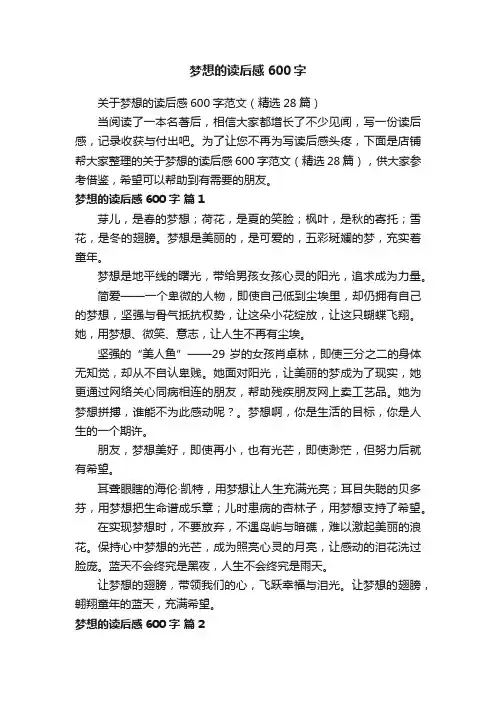 梦想的读后感 600 字

关于梦想的读后感 600 字范文（精选 28 篇）

当阅读了一本名著后，相信大家都增长了不少见闻，写一份读后感，记录收获与付出吧。为了让您不再为写读后感头疼，下面是店铺帮大家整理的关于梦想的读后感 600 字范文（精选 28 篇），供大家参考借鉴，希望可以帮助到有需要的朋友。

梦想的读后感 600 字 篇 1

芽儿，是春的梦想；荷花，是夏的笑脸；枫叶，是秋的寄托；雪花，是冬的翅膀。梦想是美丽的，是可爱的，五彩斑斓的梦，充实着童年。

梦想是地平线的曙光，带给男孩女孩心灵的阳光，追求成为力量。

简爱——一个卑微的人物，即使自己低到尘埃里，却仍拥有自己的梦想，坚强与骨气抵抗权势，让这朵小花绽放，让这只蝴蝶飞翔。她，用梦想、微笑、意志，让人生不再有尘埃。

坚强的“美人鱼”——29 岁的女孩肖卓林，即使三分之二的身体无知觉，却从不自认卑贱。她面对阳光，让美丽的梦成为了现实，她更通过网络关心同病相连的朋友，帮助残疾朋友网上卖工艺品。她为梦想拼搏，谁能不为此感动呢？。梦想啊，你是生活的目标，你是人生的一个期许。

朋友，梦想美好，即使再小，也有光芒，即使渺茫，但努力后就有希望。

耳聋眼瞎的海伦·凯特，用梦想让人生充满光亮；耳目失聪的贝多芬，用梦想把生命谱成乐章；儿时患病的杏林子，用梦想支持了希望。

在实现梦想时，不要放弃，不遇岛屿与暗礁，难以激起美丽的浪花。保持心中梦想的光芒，成为照亮心灵的月亮，让感动的泪花洗过脸庞。蓝天不会终究是黑夜，人生不会终究是雨天。

让梦想的翅膀，带领我们的心，飞跃幸福与泪光。让梦想的翅膀，翱翔童年的蓝天，充满希望。

梦想的读后感 600 字 篇 2